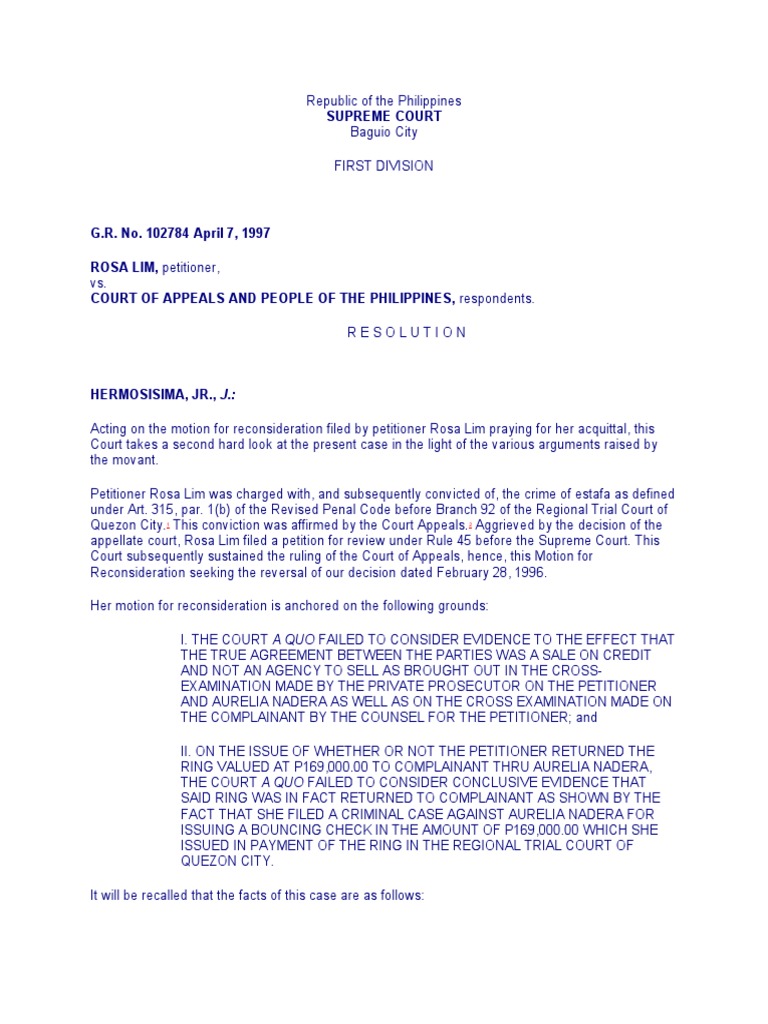 Republic of the Philippines
SUPREME COURT
Baguio City

FIRST DIVISION

G.R. No. 102784 April 7, 1997

ROSA LIM, petitioner,
vs.
COURT OF APPEALS AND PEOPLE OF THE PHILIPPINES, respondents.

R E S O L U T I O N

HERMOSISIMA, JR., J.:

Acting on the motion for reconsideration filed by petitioner Rosa Lim praying for her acquittal, this Court takes a second hard look at the present case in the light of the various arguments raised by the movant.

Petitioner Rosa Lim was charged with, and subsequently convicted of, the crime of estafa as defined under Art. 315, par. 1(b) of the Revised Penal Code before Branch 92 of the Regional Trial Court of Quezon City.$^{1}$ This conviction was affirmed by the Court Appeals.$^{2}$ Aggrieved by the decision of the appellate court, Rosa Lim filed a petition for review under Rule 45 before the Supreme Court. This Court subsequently sustained the ruling of the Court of Appeals, hence, this Motion for Reconsideration seeking the reversal of our decision dated February 28, 1996.

Her motion for reconsideration is anchored on the following grounds:

I. THE COURT A QUO FAILED TO CONSIDER EVIDENCE TO THE EFFECT THAT THE TRUE AGREEMENT BETWEEN THE PARTIES WAS A SALE ON CREDIT AND NOT AN AGENCY TO SELL AS BROUGHT OUT IN THE CROSS-EXAMINATION MADE BY THE PRIVATE PROSECUTOR ON THE PETITIONER AND AURELIA NADERA AS WELL AS ON THE CROSS EXAMINATION MADE ON THE COMPLAINANT BY THE COUNSEL FOR THE PETITIONER; and

II. ON THE ISSUE OF WHETHER OR NOT THE PETITIONER RETURNED THE RING VALUED AT P169,000.00 TO COMPLAINANT THRU AURELIA NADERA, THE COURT A QUO FAILED TO CONSIDER CONCLUSIVE EVIDENCE THAT SAID RING WAS IN FACT RETURNED TO COMPLAINANT AS SHOWN BY THE FACT THAT SHE FILED A CRIMINAL CASE AGAINST AURELIA NADERA FOR ISSUING A BOUNCING CHECK IN THE AMOUNT OF P169,000.00 WHICH SHE ISSUED IN PAYMENT OF THE RING IN THE REGIONAL TRIAL COURT OF QUEZON CITY.

It will be recalled that the facts of this case are as follows: